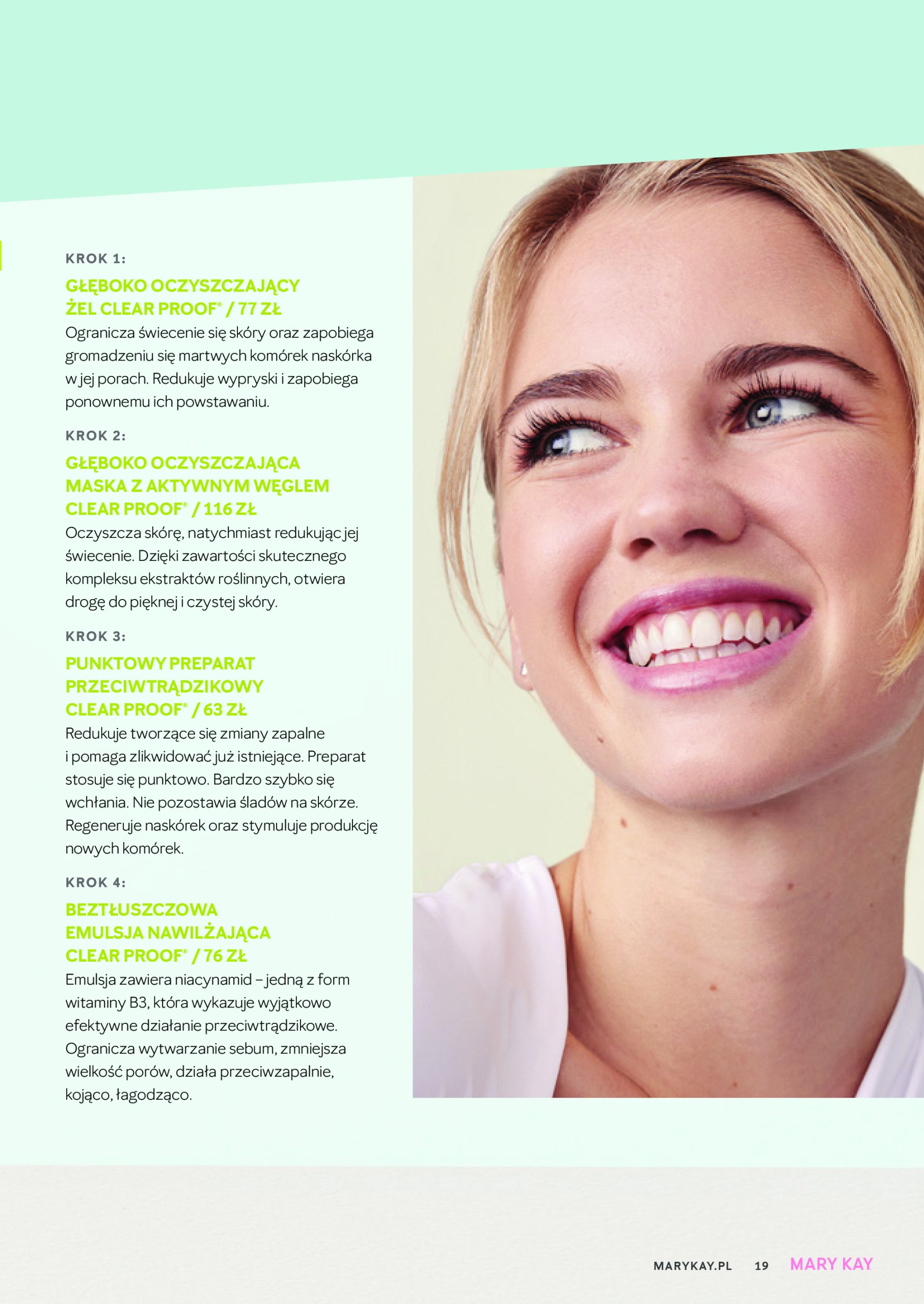 KROK 1:

GŁĘBOKO OCZYSZCZAJĄCY ŻEL CLEAR PROOF® / 77 ZŁ
Ogranicza świecenie się skóry oraz zapobiega gromadzeniu się martwych komórek naskórka w jej porach. Redukuje wypryski i zapobiega ponownemu ich powstawaniu.

KROK 2:

GŁĘBOKO OCZYSZCZAJĄCA MASKA Z AKTYWNYM WĘGLEM CLEAR PROOF® / 116 ZŁ
Oczyszcza skórę, natychmiast redukując jej świecenie. Dzięki zawartości skutecznego kompleksu ekstraktów roślinnych, otwiera drogę do pięknej i czystej skóry.

KROK 3:

PUNKTOWY PREPARAT PRZECIWTRĄDZIKOWY CLEAR PROOF® / 63 ZŁ
Redukuje tworzące się zmiany zapalne i pomaga zlikwidować już istniejące. Preparat stosuje się punktowo. Bardzo szybko się wchłania. Nie pozostawia śladów na skórze. Regeneruje naskórek oraz stymuluje produkcję nowych komórek.

KROK 4:

BEZTŁUSZCZOWA EMULSJA NAWILŻAJĄCA CLEAR PROOF® / 76 ZŁ
Emulsja zawiera niacynamid – jedną z form witaminy B3, która wykazuje wyjątkowo efektywne działanie przeciwtrądzikowe. Ogranicza wytwarzanie sebum, zmniejsza wielkość porów, działa przeciwzapalnie, kojąco, łagodząco.

MARYKAY.PL 19 MARY KAY